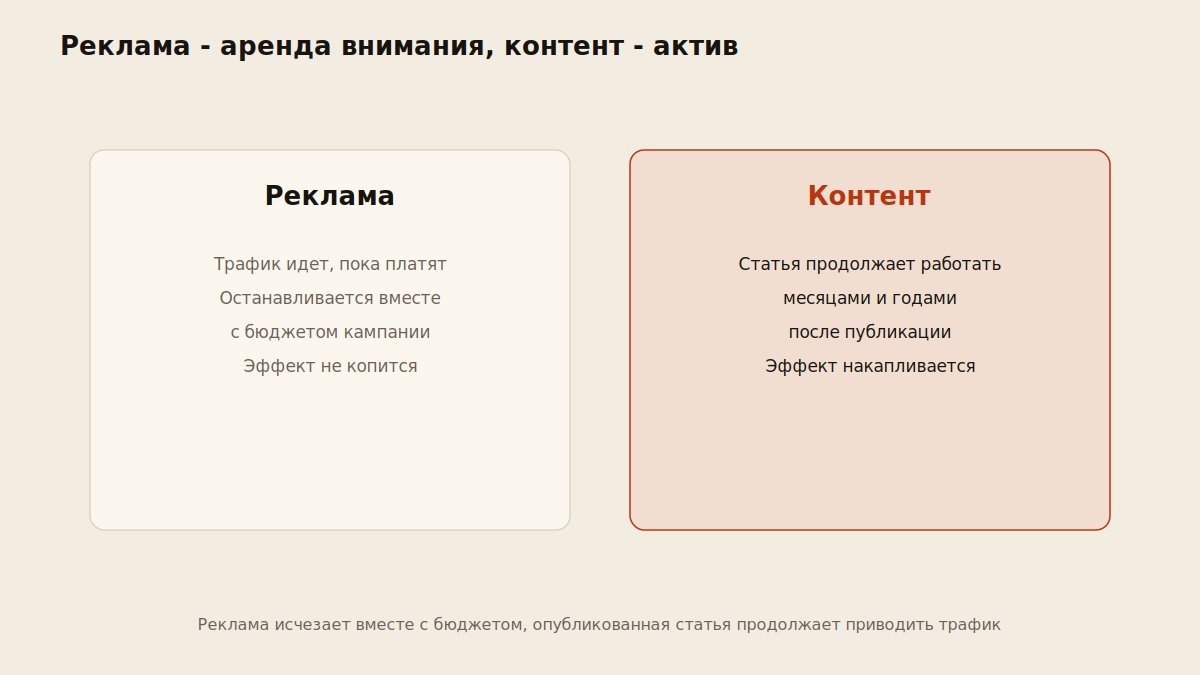 Реклама - аренда внимания, контент - актив

Реклама

Трафик идет, пока платят
Останавливается вместе
с бюджетом кампании
Эффект не копится

Контент

Статья продолжает работать
месяцами и годами
после публикации
Эффект накапливается

Реклама исчезает вместе с бюджетом, опубликованная статья продолжает приводить трафик